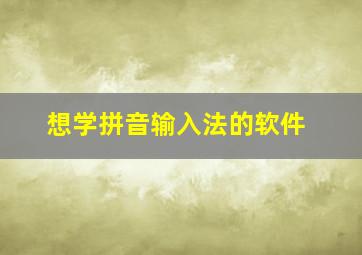 想学拼音输入法的软件